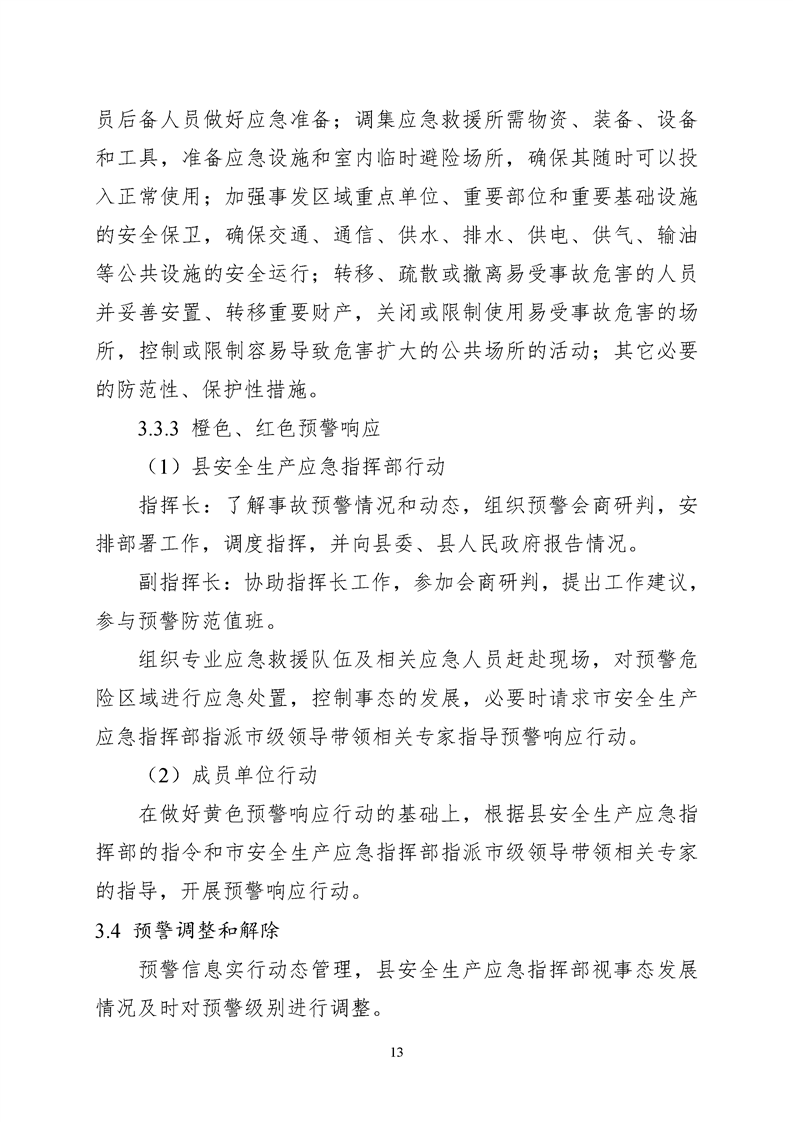 员后备人员做好应急准备；调集应急救援所需物资、装备、设备和工具，准备应急设施和室内临时避险场所，确保其随时可以投入正常使用；加强事发区域重点单位、重要部位和重要基础设施的安全保卫，确保交通、通信、供水、排水、供电、供气、输油等公共设施的安全运行；转移、疏散或撤离易受事故危害的人员并妥善安置、转移重要财产，关闭或限制使用易受事故危害的场所，控制或限制容易导致危害扩大的公共场所的活动；其它必要的防范性、保护性措施。

3.3.3 橙色、红色预警响应

（1）县安全生产应急指挥部行动

指挥长：了解事故预警情况和动态，组织预警会商研判，安排部署工作，调度指挥，并向县委、县人民政府报告情况。

副指挥长：协助指挥长工作，参加会商研判，提出工作建议，参与预警防范值班。

组织专业应急救援队伍及相关应急人员赶赴现场，对预警危险区域进行应急处置，控制事态的发展，必要时请求市安全生产应急指挥部指派市级领导带领相关专家指导预警响应行动。

（2）成员单位行动

在做好黄色预警响应行动的基础上，根据县安全生产应急指挥部的指令和市安全生产应急指挥部指派市级领导带领相关专家的指导，开展预警响应行动。

3.4 预警调整和解除

预警信息实行动态管理，县安全生产应急指挥部视事态发展情况及时对预警级别进行调整。

13